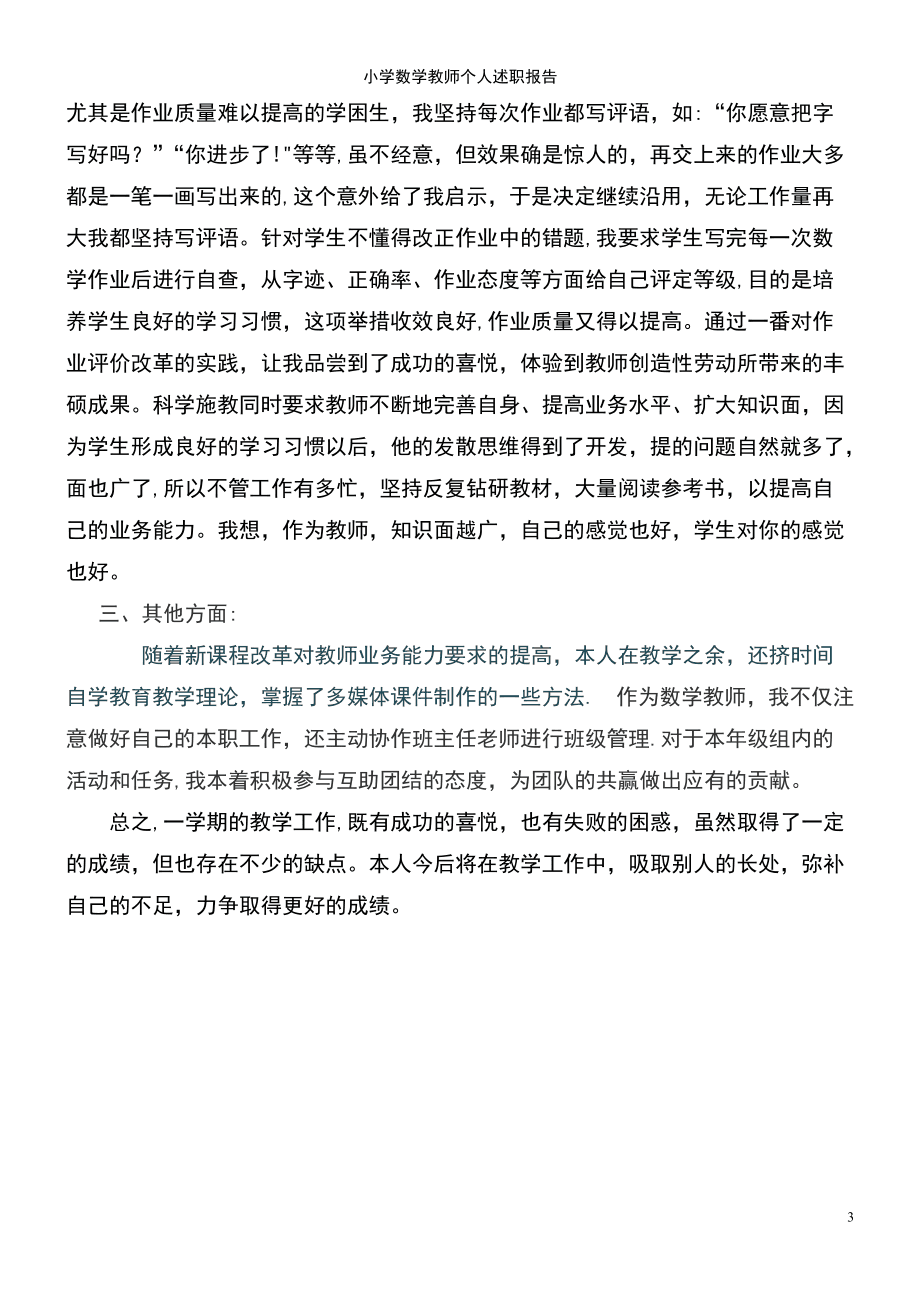 小学数学教师个人述职报告

尤其是作业质量难以提高的学困生，我坚持每次作业都写评语，如：“你愿意把字写好吗？”“你进步了!"等等,虽不经意，但效果确是惊人的，再交上来的作业大多都是一笔一画写出来的,这个意外给了我启示，于是决定继续沿用，无论工作量再大我都坚持写评语。针对学生不懂得改正作业中的错题,我要求学生写完每一次数学作业后进行自查，从字迹、正确率、作业态度等方面给自己评定等级,目的是培养学生良好的学习习惯，这项举措收效良好,作业质量又得以提高。通过一番对作业评价改革的实践，让我品尝到了成功的喜悦，体验到教师创造性劳动所带来的丰硕成果。科学施教同时要求教师不断地完善自身、提高业务水平、扩大知识面，因为学生形成良好的学习习惯以后，他的发散思维得到了开发，提的问题自然就多了,面也广了,所以不管工作有多忙，坚持反复钻研教材，大量阅读参考书，以提高自己的业务能力。我想，作为教师，知识面越广，自己的感觉也好，学生对你的感觉也好。

三、其他方面:

随着新课程改革对教师业务能力要求的提高，本人在教学之余，还挤时间自学教育教学理论，掌握了多媒体课件制作的一些方法. 作为数学教师，我不仅注意做好自己的本职工作，还主动协作班主任老师进行班级管理.对于本年级组内的活动和任务,我本着积极参与互助团结的态度，为团队的共赢做出应有的贡献。

总之,一学期的教学工作,既有成功的喜悦，也有失败的困惑，虽然取得了一定的成绩，但也存在不少的缺点。本人今后将在教学工作中，吸取别人的长处，弥补自己的不足，力争取得更好的成绩。

3